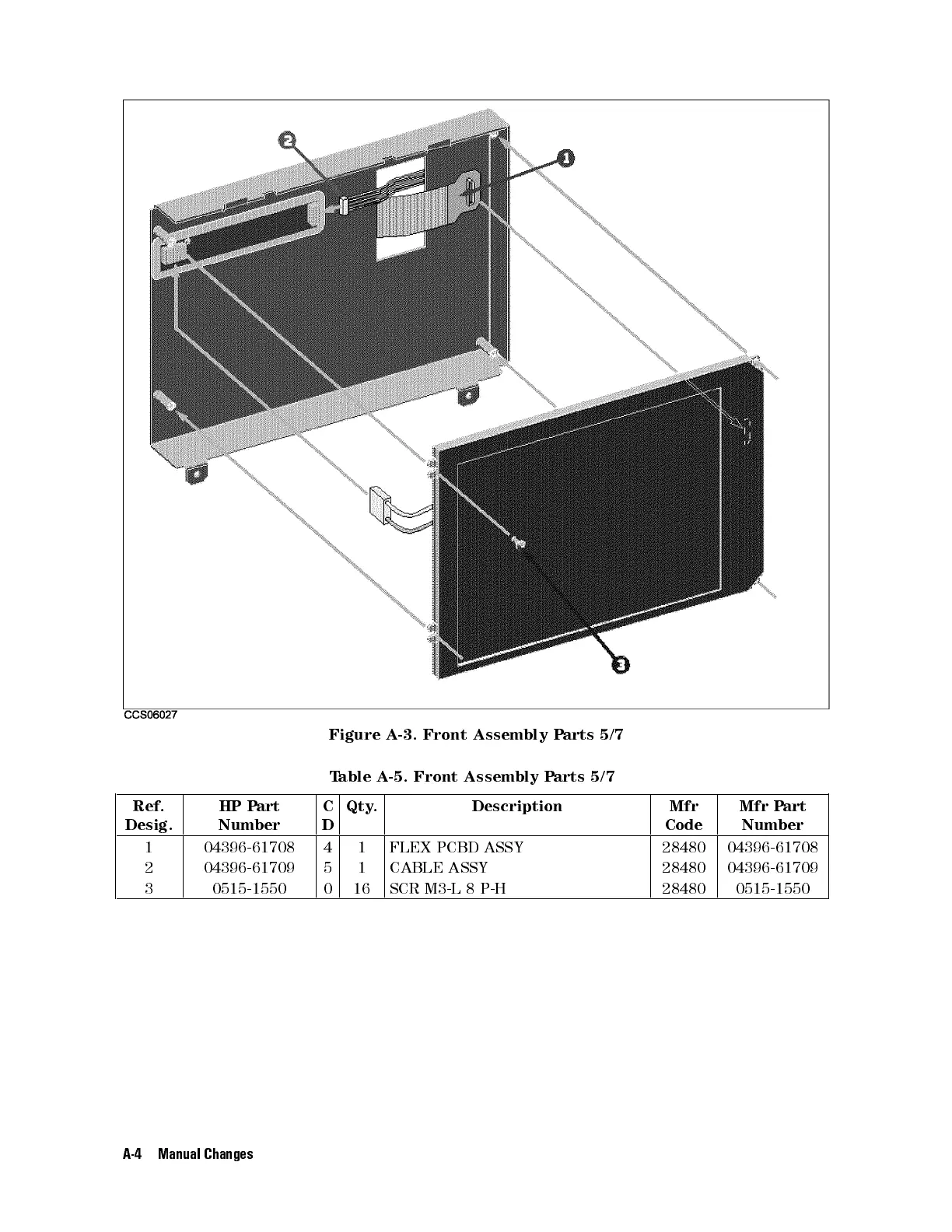 2

1

3

CCS06027

Figure A-3. Front Assembly Parts 5/7

Table A-5. Front Assembly Parts 5/7

| Ref. Desig. | HP Part Number | C D | Qty. | Description | Mfr Code | Mfr Part Number |
|---|---|---|---|---|---|---|
| 1 | 04396-61708 | 4 | 1 | FLEX PCBD ASSY | 28480 | 04396-61708 |
| 2 | 04396-61709 | 5 | 1 | CABLE ASSY | 28480 | 04396-61709 |
| 3 | 0515-1550 | 0 | 16 | SCR M3-L 8 P-H | 28480 | 0515-1550 |

A-4 Manual Changes